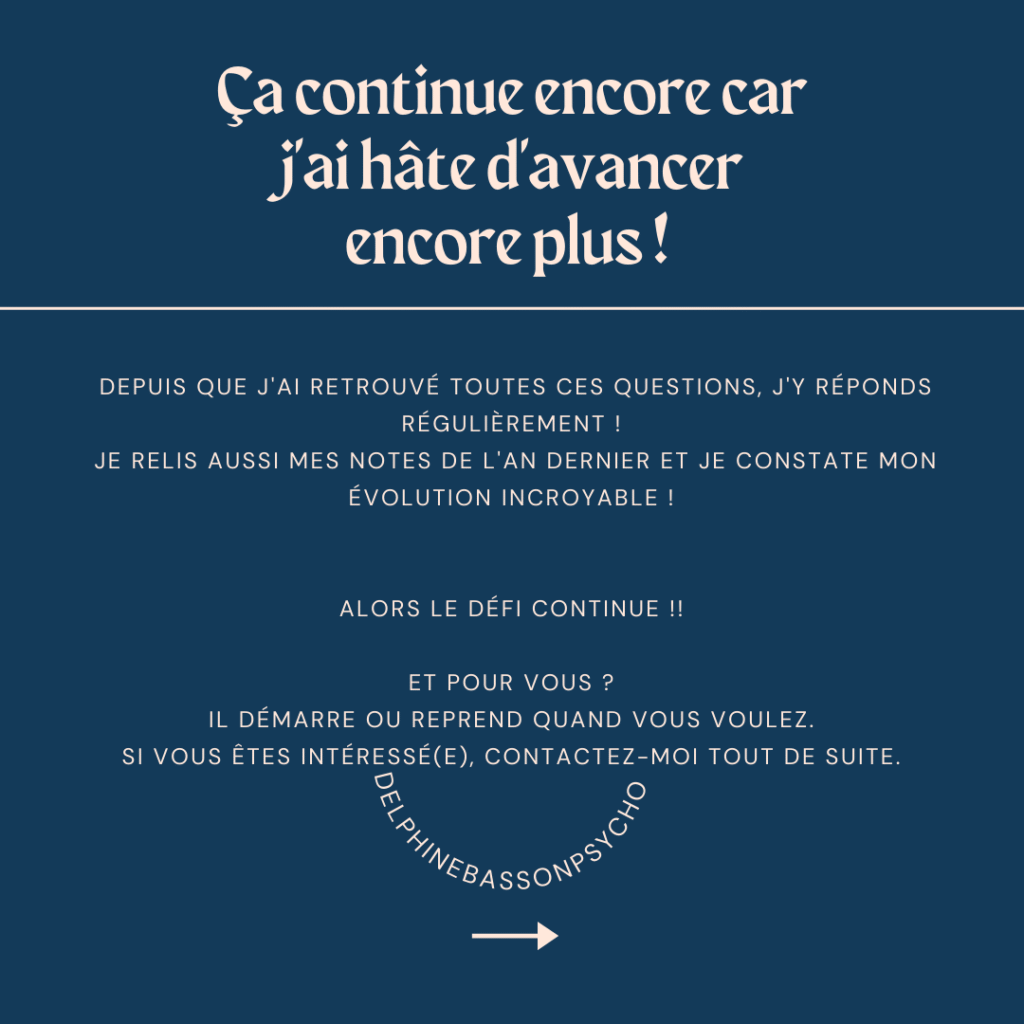 Ça continue encore car j'ai hâte d'avancer encore plus !

DEPUIS QUE J'AI RETROUVÉ TOUTES CES QUESTIONS, J'Y RÉPONDS RÉGULIÈREMENT !
JE RELIS AUSSI MES NOTES DE L'AN DERNIER ET JE CONSTATE MON ÉVOLUTION INCROYABLE !

ALORS LE DÉFI CONTINUE !!

ET POUR VOUS ?
IL DÉMARRE OU REPREND QUAND VOUS VOULEZ.
SI VOUS ÊTES INTÉRESSÉ(E), CONTACTEZ-MOI TOUT DE SUITE.

DELPHINEBASSONPSYCHO